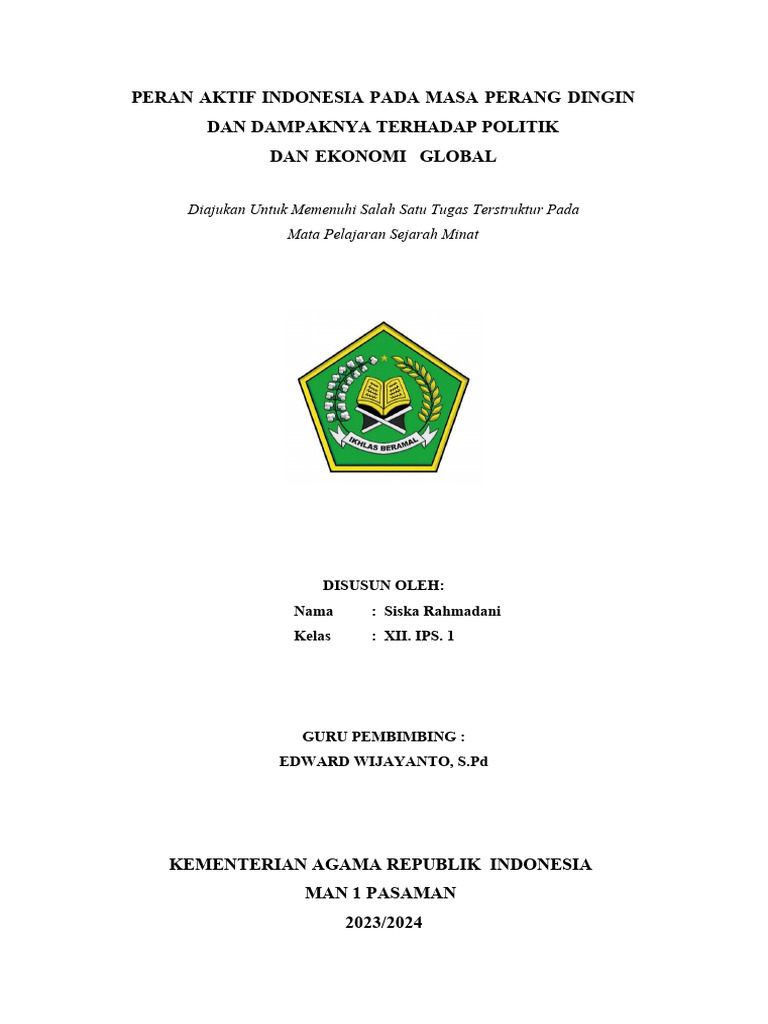 PERAN AKTIF INDONESIA PADA MASA PERANG DINGIN
DAN DAMPAKNYA TERHADAP POLITIK
DAN EKONOMI GLOBAL

Diajukan Untuk Memenuhi Salah Satu Tugas Terstruktur Pada
Mata Pelajaran Sejarah Minat

IKHLAS BERAMAL

DISUSUN OLEH:
Nama : Siska Rahmadani
Kelas : XII. IPS. 1

GURU PEMBIMBING :
EDWARD WIJAYANTO, S.Pd

KEMENTERIAN AGAMA REPUBLIK INDONESIA
MAN 1 PASAMAN
2023/2024